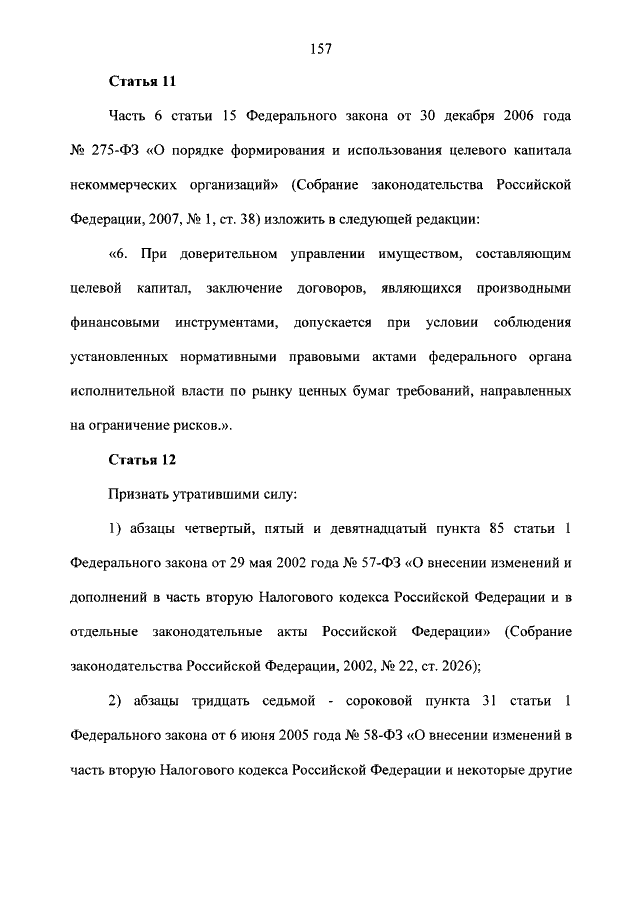 157

Статья 11

Часть 6 статьи 15 Федерального закона от 30 декабря 2006 года № 275-ФЗ «О порядке формирования и использования целевого капитала некоммерческих организаций» (Собрание законодательства Российской Федерации, 2007, № 1, ст. 38) изложить в следующей редакции:

«6. При доверительном управлении имуществом, составляющим целевой капитал, заключение договоров, являющихся производными финансовыми инструментами, допускается при условии соблюдения установленных нормативными правовыми актами федерального органа исполнительной власти по рынку ценных бумаг требований, направленных на ограничение рисков.».

Статья 12

Признать утратившими силу:

1) абзацы четвертый, пятый и девятнадцатый пункта 85 статьи 1 Федерального закона от 29 мая 2002 года № 57-ФЗ «О внесении изменений и дополнений в часть вторую Налогового кодекса Российской Федерации и в отдельные законодательные акты Российской Федерации» (Собрание законодательства Российской Федерации, 2002, № 22, ст. 2026);

2) абзацы тридцать седьмой - сороковой пункта 31 статьи 1 Федерального закона от 6 июня 2005 года № 58-ФЗ «О внесении изменений в часть вторую Налогового кодекса Российской Федерации и некоторые другие